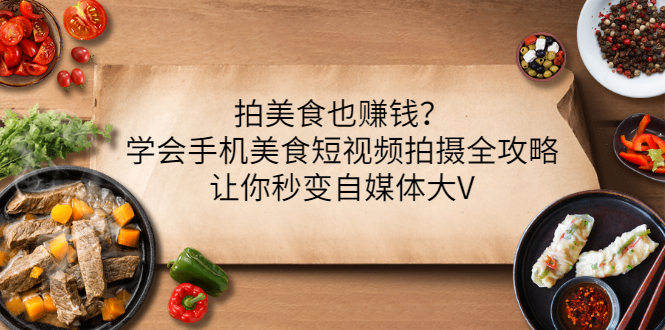 拍美食也赚钱？
学会手机美食短视频拍摄全攻略
让你秒变自媒体大V